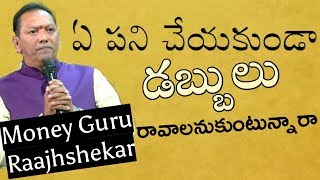 ఏ పని చేయకుండా

డబ్బులు

రావాలనుకుంటున్నారా

Money Guru
Raajhshekar